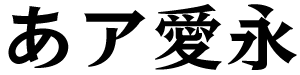 あア愛永